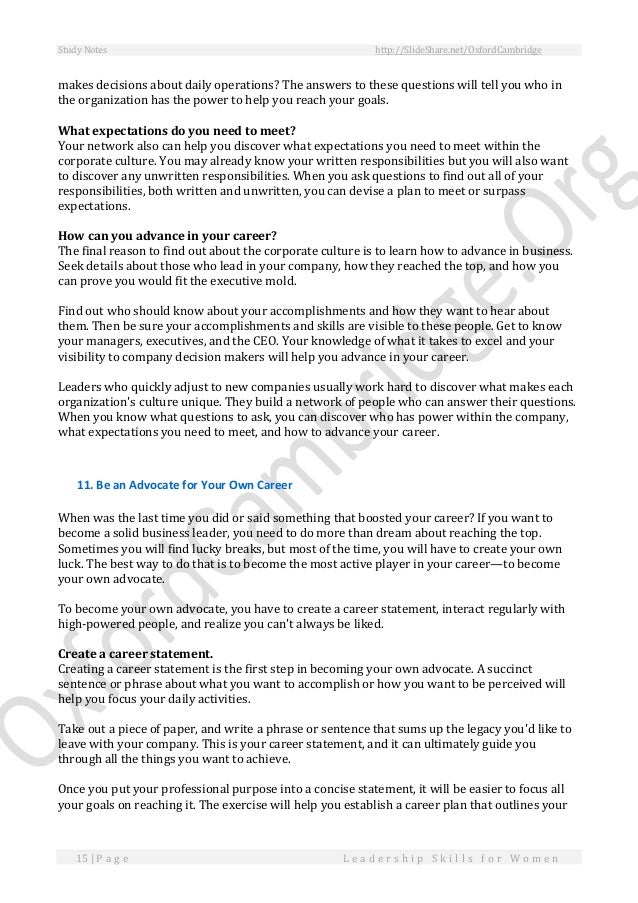 Study Notes http://SlideShare.net/OxfordCambridge

makes decisions about daily operations? The answers to these questions will tell you who in the organization has the power to help you reach your goals.

**What expectations do you need to meet?**
Your network also can help you discover what expectations you need to meet within the corporate culture. You may already know your written responsibilities but you will also want to discover any unwritten responsibilities. When you ask questions to find out all of your responsibilities, both written and unwritten, you can devise a plan to meet or surpass expectations.

**How can you advance in your career?**
The final reason to find out about the corporate culture is to learn how to advance in business. Seek details about those who lead in your company, how they reached the top, and how you can prove you would fit the executive mold.

Find out who should know about your accomplishments and how they want to hear about them. Then be sure your accomplishments and skills are visible to these people. Get to know your managers, executives, and the CEO. Your knowledge of what it takes to excel and your visibility to company decision makers will help you advance in your career.

Leaders who quickly adjust to new companies usually work hard to discover what makes each organization's culture unique. They build a network of people who can answer their questions. When you know what questions to ask, you can discover who has power within the company, what expectations you need to meet, and how to advance your career.

11. Be an Advocate for Your Own Career

When was the last time you did or said something that boosted your career? If you want to become a solid business leader, you need to do more than dream about reaching the top. Sometimes you will find lucky breaks, but most of the time, you will have to create your own luck. The best way to do that is to become the most active player in your career—to become your own advocate.

To become your own advocate, you have to create a career statement, interact regularly with high-powered people, and realize you can't always be liked.

**Create a career statement.**
Creating a career statement is the first step in becoming your own advocate. A succinct sentence or phrase about what you want to accomplish or how you want to be perceived will help you focus your daily activities.

Take out a piece of paper, and write a phrase or sentence that sums up the legacy you'd like to leave with your company. This is your career statement, and it can ultimately guide you through all the things you want to achieve.

Once you put your professional purpose into a concise statement, it will be easier to focus all your goals on reaching it. The exercise will help you establish a career plan that outlines your

15 | Page Leadership Skills for Women

OxfordCambridge.Org